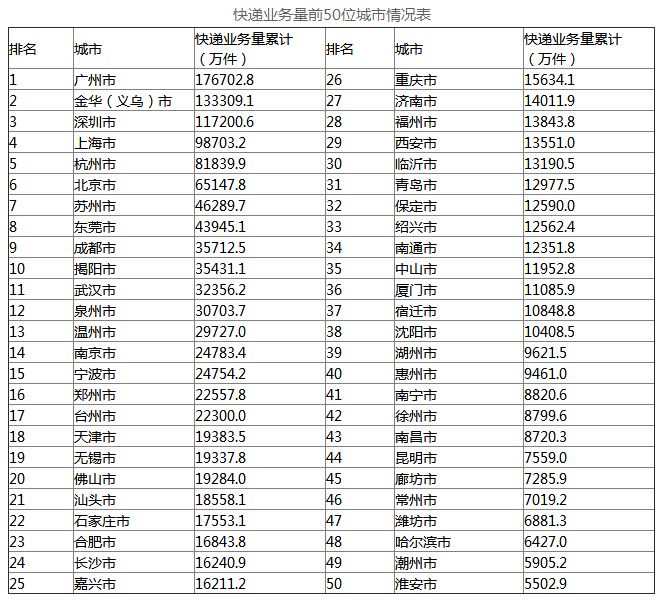 快递业务量前50位城市情况表

| 排名 | 城市 | 快递业务量累计（万件） | 排名 | 城市 | 快递业务量累计（万件） |
|---|---|---|---|---|---|
| 1 | 广州市 | 176702.8 | 26 | 重庆市 | 15634.1 |
| 2 | 金华（义乌）市 | 133309.1 | 27 | 济南市 | 14011.9 |
| 3 | 深圳市 | 117200.6 | 28 | 福州市 | 13843.8 |
| 4 | 上海市 | 98703.2 | 29 | 西安市 | 13551.0 |
| 5 | 杭州市 | 81839.9 | 30 | 临沂市 | 13190.5 |
| 6 | 北京市 | 65147.8 | 31 | 青岛市 | 12977.5 |
| 7 | 苏州市 | 46289.7 | 32 | 保定市 | 12590.0 |
| 8 | 东莞市 | 43945.1 | 33 | 绍兴市 | 12562.4 |
| 9 | 成都市 | 35712.5 | 34 | 南通市 | 12351.8 |
| 10 | 揭阳市 | 35431.1 | 35 | 中山市 | 11952.8 |
| 11 | 武汉市 | 32356.2 | 36 | 厦门市 | 11085.9 |
| 12 | 泉州市 | 30703.7 | 37 | 宿迁市 | 10848.8 |
| 13 | 温州市 | 29727.0 | 38 | 沈阳市 | 10408.5 |
| 14 | 南京市 | 24783.4 | 39 | 湖州市 | 9621.5 |
| 15 | 宁波市 | 24754.2 | 40 | 惠州市 | 9461.0 |
| 16 | 郑州市 | 22557.8 | 41 | 南宁市 | 8820.6 |
| 17 | 台州市 | 22300.0 | 42 | 徐州市 | 8799.6 |
| 18 | 天津市 | 19383.5 | 43 | 南昌市 | 8720.3 |
| 19 | 无锡市 | 19337.8 | 44 | 昆明市 | 7559.0 |
| 20 | 佛山市 | 19284.0 | 45 | 廊坊市 | 7285.9 |
| 21 | 汕头市 | 18558.1 | 46 | 常州市 | 7019.2 |
| 22 | 石家庄市 | 17553.1 | 47 | 潍坊市 | 6881.3 |
| 23 | 合肥市 | 16843.8 | 48 | 哈尔滨市 | 6427.0 |
| 24 | 长沙市 | 16240.9 | 49 | 潮州市 | 5905.2 |
| 25 | 嘉兴市 | 16211.2 | 50 | 淮安市 | 5502.9 |